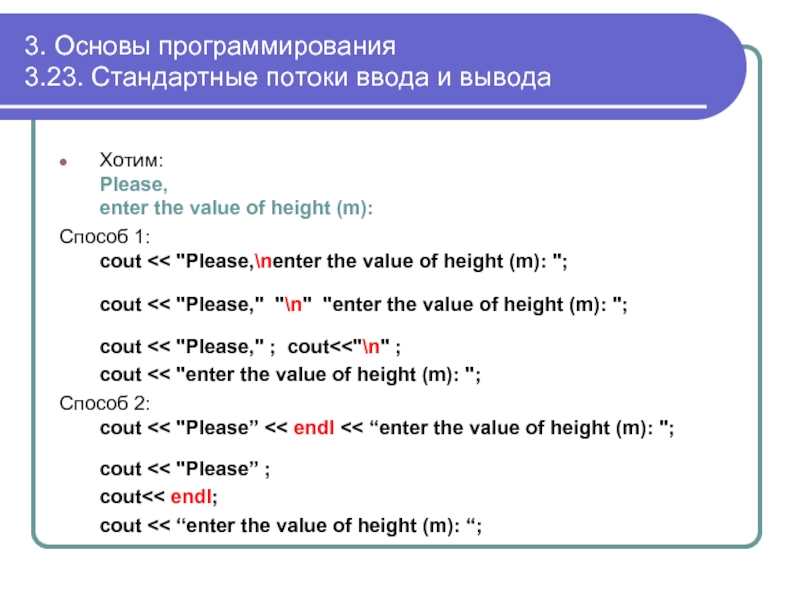 3. Основы программирования
3.23. Стандартные потоки ввода и вывода

Хотим:
Please,
enter the value of height (m):

Способ 1:
cout << "Please,\nenter the value of height (m): ";

cout << "Please," "\n" "enter the value of height (m): ";

cout << "Please," ; cout<<"\n" ;
cout << "enter the value of height (m): ";

Способ 2:
cout << "Please” << endl << “enter the value of height (m): ";

cout << "Please” ;
cout<< endl;
cout << “enter the value of height (m): “;